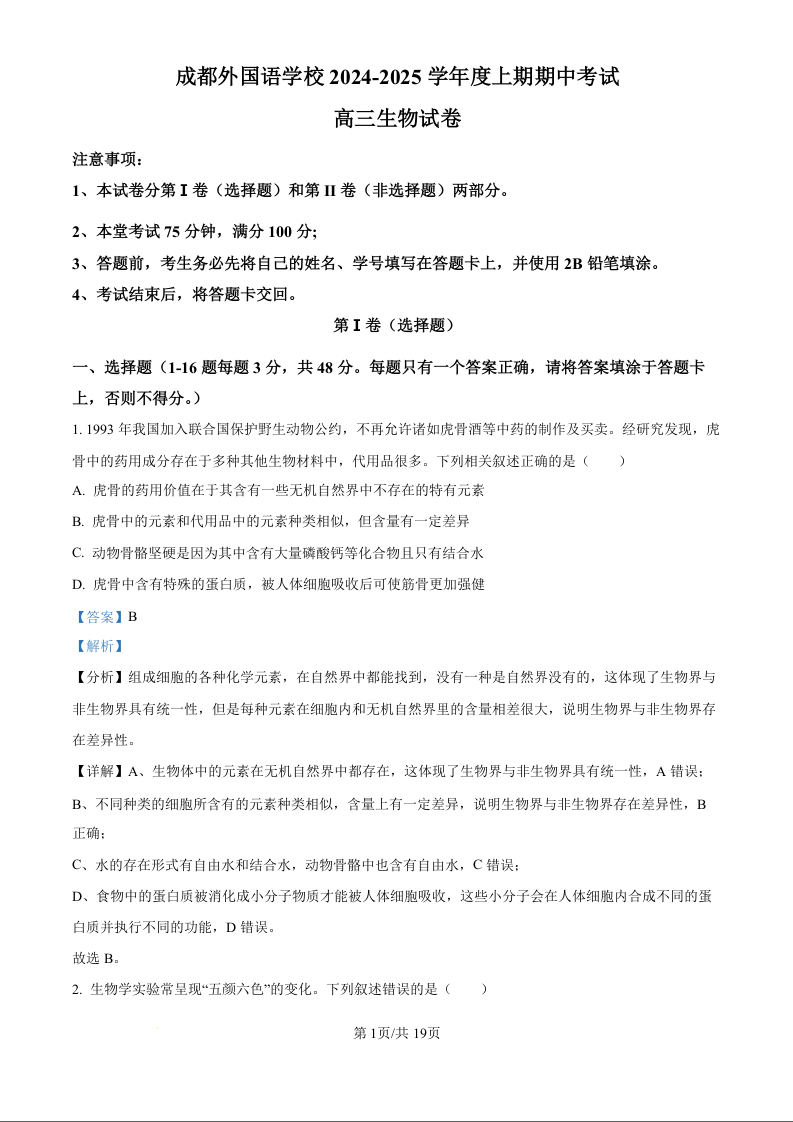 成都外国语学校 2024-2025 学年度上期期中考试

高三生物试卷

注意事项：

1、本试卷分第 I 卷（选择题）和第 II 卷（非选择题）两部分。

2、本堂考试 75 分钟，满分 100 分;

3、答题前，考生务必先将自己的姓名、学号填写在答题卡上，并使用 2B 铅笔填涂。

4、考试结束后，将答题卡交回。

第 I 卷（选择题）

一、选择题（1-16 题每题 3 分，共 48 分。每题只有一个答案正确，请将答案填涂于答题卡上，否则不得分。）

1. 1993 年我国加入联合国保护野生动物公约，不再允许诸如虎骨酒等中药的制作及买卖。经研究发现，虎骨中的药用成分存在于多种其他生物材料中，代用品很多。下列相关叙述正确的是（　　）

A. 虎骨的药用价值在于其含有一些无机自然界中不存在的特有元素

B. 虎骨中的元素和代用品中的元素种类相似，但含量有一定差异

C. 动物骨骼坚硬是因为其中含有大量磷酸钙等化合物且只有结合水

D. 虎骨中含有特殊的蛋白质，被人体细胞吸收后可使筋骨更加强健

【答案】B

【解析】

【分析】组成细胞的各种化学元素，在自然界中都能找到，没有一种是自然界没有的，这体现了生物界与非生物界具有统一性，但是每种元素在细胞内和无机自然界里的含量相差很大，说明生物界与非生物界存在差异性。

【详解】A、生物体中的元素在无机自然界中都存在，这体现了生物界与非生物界具有统一性，A 错误；

B、不同种类的细胞所含有的元素种类相似，含量上有一定差异，说明生物界与非生物界存在差异性，B 正确；

C、水的存在形式有自由水和结合水，动物骨骼中也含有自由水，C 错误；

D、食物中的蛋白质被消化成小分子物质才能被人体细胞吸收，这些小分子会在人体细胞内合成不同的蛋白质并执行不同的功能，D 错误。

故选 B。

2. 生物学实验常呈现“五颜六色”的变化。下列叙述错误的是（　　）

第 1页/共 19页